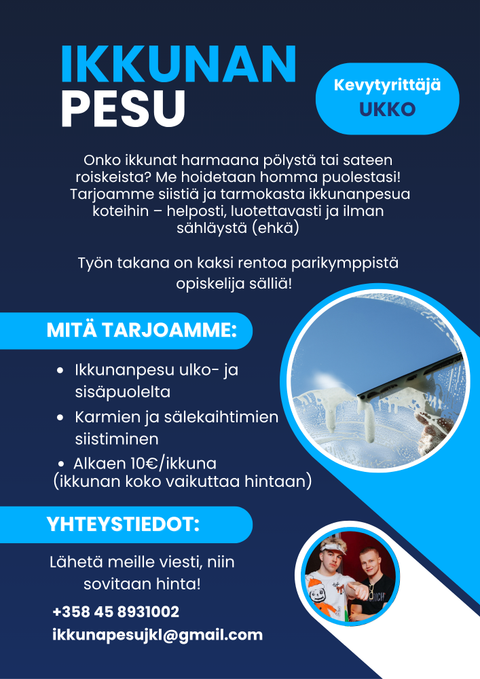 IKKUNAN
PESU

Kevytyrittäjä
UKKO

Onko ikkunat harmaana pölystä tai sateen roiskeista? Me hoidetaan homma puolestasi! Tarjoamme siistiä ja tarmokasta ikkunanpesua koteihin – helposti, luotettavasti ja ilman sähläystä (ehkä)

Työn takana on kaksi rentoa parikymppistä opiskelija sälliä!

MITÄ TARJOAMME:

• Ikkunanpesu ulko- ja sisäpuolelta
• Karmien ja sälekaihtimien siistiminen
• Alkaen 10€/ikkuna (ikkunan koko vaikuttaa hintaan)

YHTEYSTIEDOT:

Lähetä meille viesti, niin sovitaan hinta!

+358 45 8931002
ikkunapesujkl@gmail.com